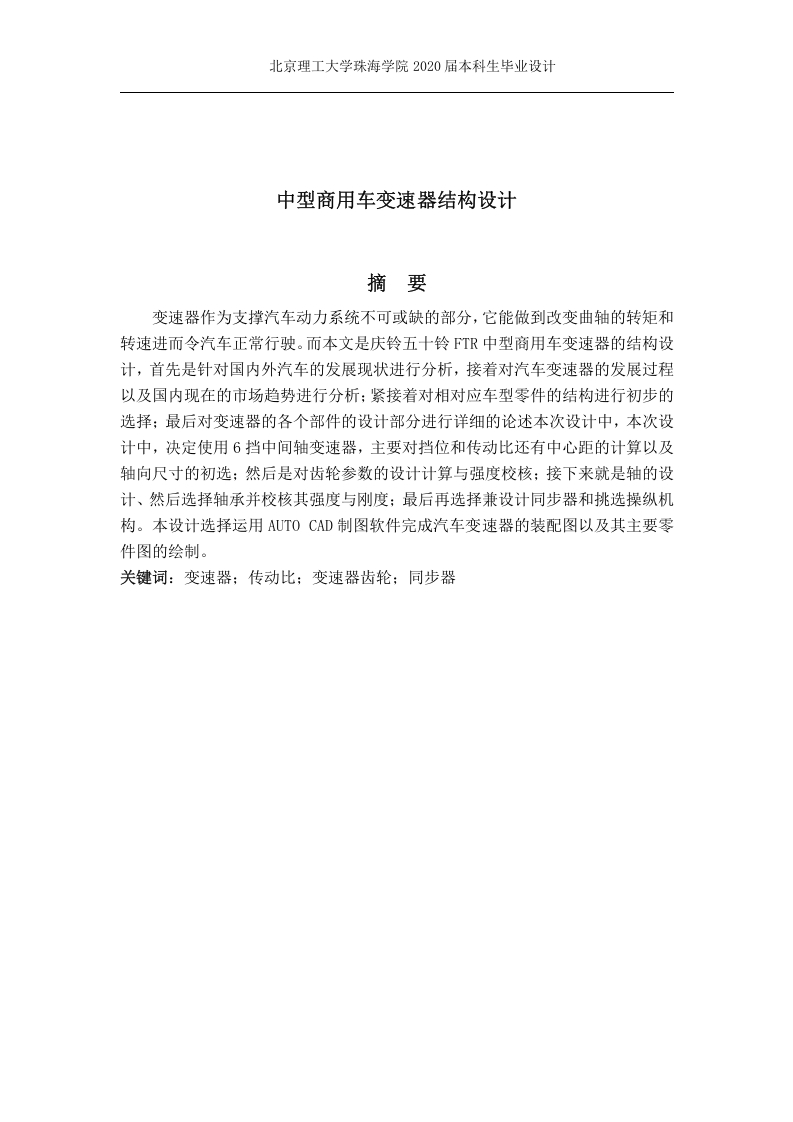 北京理工大学珠海学院 2020 届本科生毕业设计

中型商用车变速器结构设计

摘 要

变速器作为支撑汽车动力系统不可或缺的部分，它能做到改变曲轴的转矩和转速进而令汽车正常行驶。而本文是庆铃五十铃 FTR 中型商用车变速器的结构设计，首先是针对国内外汽车的发展现状进行分析，接着对汽车变速器的发展过程以及国内现在的市场趋势进行分析；紧接着对相对应车型零件的结构进行初步的选择；最后对变速器的各个部件的设计部分进行详细的论述本次设计中，本次设计中，决定使用 6 挡中间轴变速器，主要对挡位和传动比还有中心距的计算以及轴向尺寸的初选；然后是对齿轮参数的设计计算与强度校核；接下来就是轴的设计、然后选择轴承并校核其强度与刚度；最后再选择兼设计同步器和挑选操纵机构。本设计选择运用 AUTO CAD 制图软件完成汽车变速器的装配图以及其主要零件图的绘制。

关键词：变速器；传动比；变速器齿轮；同步器